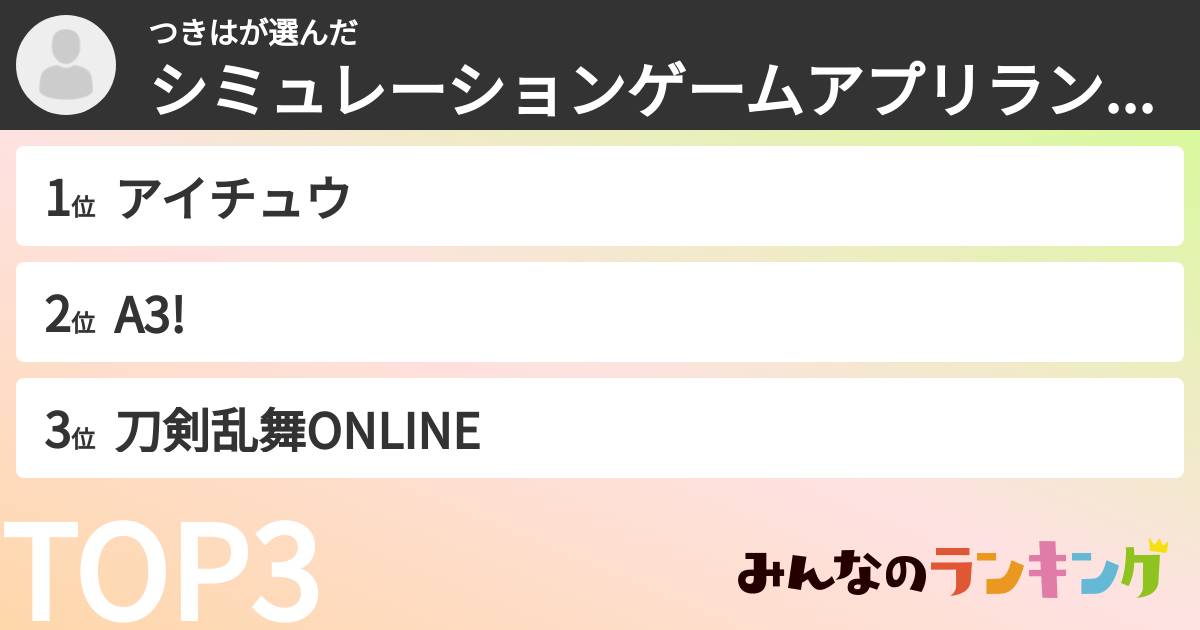 つきはが選んだ
シミュレーションゲームアプリラン...

1位 アイチュウ

2位 A3!

3位 刀剣乱舞ONLINE

TOP3

みんなのランキング